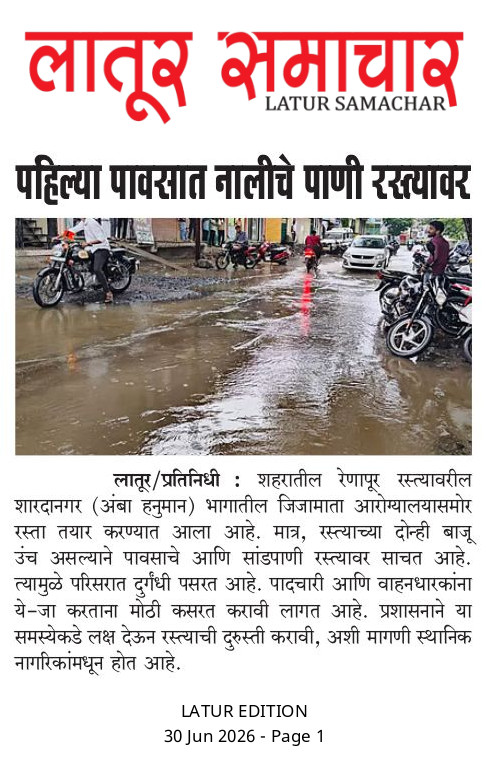 लातूर समाचार
LATUR SAMACHAR

पहिल्या पावसात नालीचे पाणी रस्त्यावर

लातूर/प्रतिनिधी : शहरातील रेणापूर रस्त्यावरील शारदानगर (अंबा हनुमान) भागातील जिजामाता आरोग्यालयासमोर रस्ता तयार करण्यात आला आहे. मात्र, रस्त्याच्या दोन्ही बाजू उंच असल्याने पावसाचे आणि सांडपाणी रस्त्यावर साचत आहे. त्यामुळे परिसरात दुर्गंधी पसरत आहे. पादचारी आणि वाहनधारकांना ये-जा करताना मोठी कसरत करावी लागत आहे. प्रशासनाने या समस्येकडे लक्ष देऊन रस्त्याची दुरुस्ती करावी, अशी मागणी स्थानिक नागरिकांमधून होत आहे.

LATUR EDITION
30 Jun 2026 - Page 1